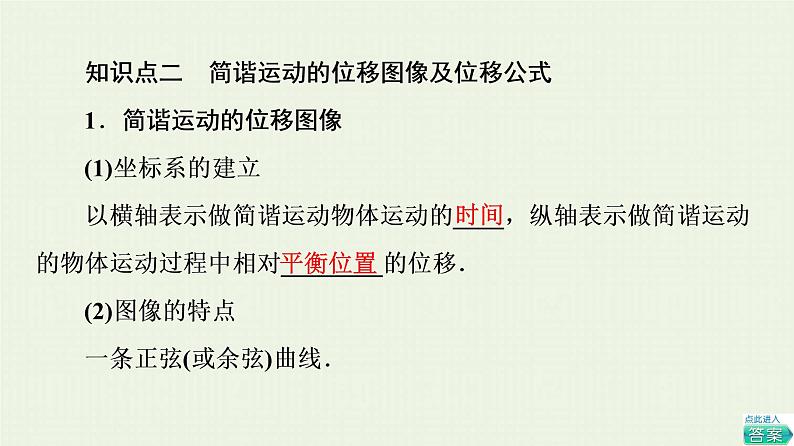 知识点二　简谐运动的位移图像及位移公式

1．简谐运动的位移图像

(1)坐标系的建立

以横轴表示做简谐运动物体运动的时间，纵轴表示做简谐运动的物体运动过程中相对平衡位置的位移．

(2)图像的特点

一条正弦(或余弦)曲线．

点此进入
答案